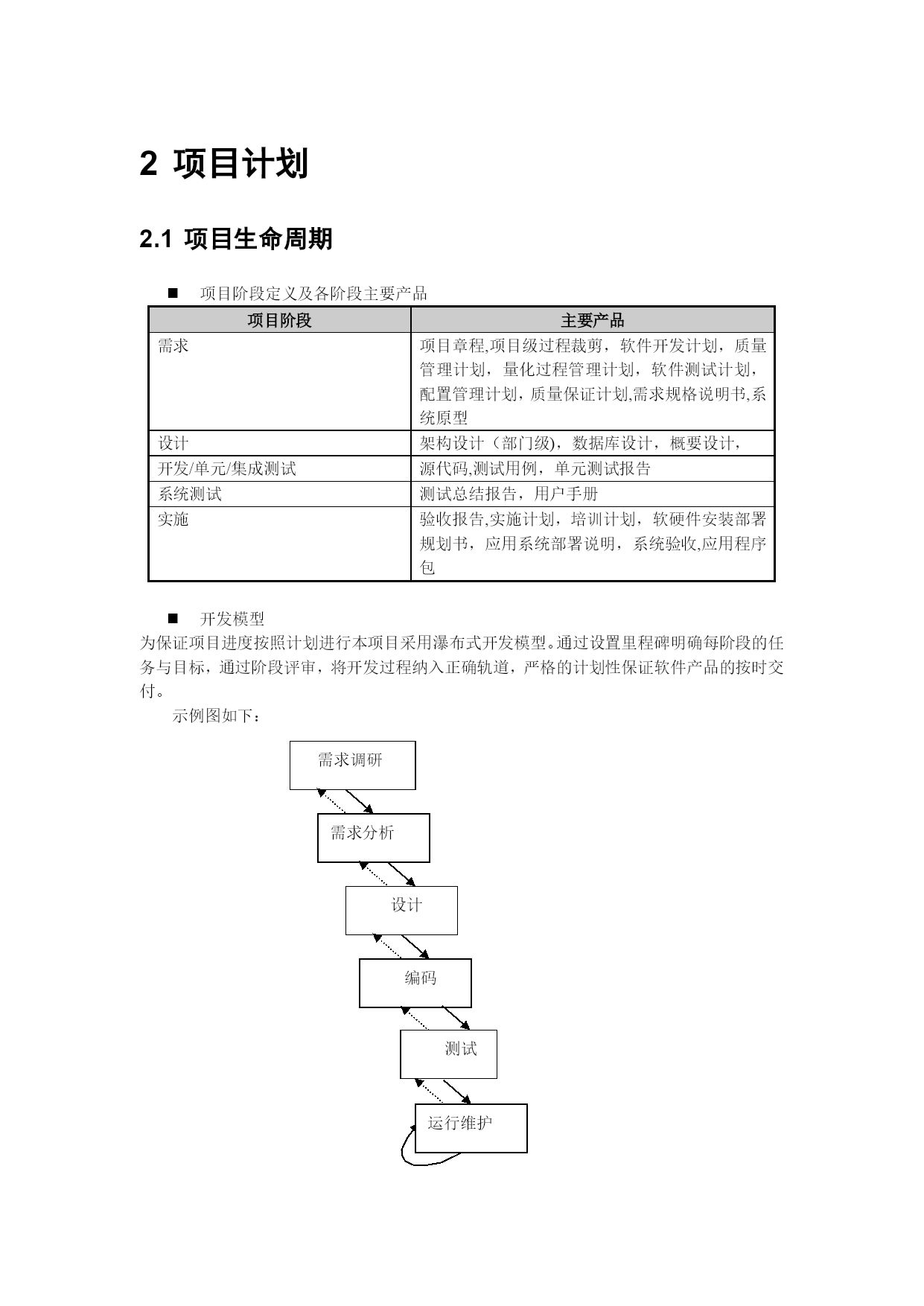 2 项目计划

2.1 项目生命周期

■ 项目阶段定义及各阶段主要产品

| 项目阶段 | 主要产品 |
|---|---|
| 需求 | 项目章程,项目级过程裁剪，软件开发计划，质量管理计划，量化过程管理计划，软件测试计划，配置管理计划，质量保证计划,需求规格说明书,系统原型 |
| 设计 | 架构设计（部门级），数据库设计，概要设计， |
| 开发/单元/集成测试 | 源代码,测试用例，单元测试报告 |
| 系统测试 | 测试总结报告，用户手册 |
| 实施 | 验收报告,实施计划，培训计划，软硬件安装部署规划书，应用系统部署说明，系统验收,应用程序包 |

■ 开发模型

为保证项目进度按照计划进行本项目采用瀑布式开发模型。通过设置里程碑明确每阶段的任务与目标，通过阶段评审，将开发过程纳入正确轨道，严格的计划性保证软件产品的按时交付。

示例图如下：

需求调研

需求分析

设计

编码

测试

运行维护